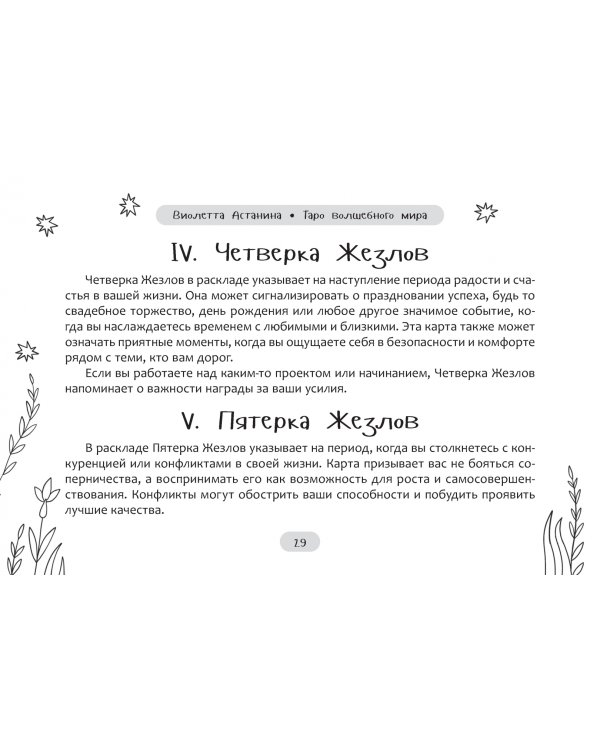 Виолетта Астанина • Таро волшебного мира

IV. Четверка Жезлов

Четверка Жезлов в раскладе указывает на наступление периода радости и счастья в вашей жизни. Она может сигнализировать о праздновании успеха, будь то свадебное торжество, день рождения или любое другое значимое событие, когда вы наслаждаетесь временем с любимыми и близкими. Эта карта также может означать приятные моменты, когда вы ощущаете себя в безопасности и комфорте рядом с теми, кто вам дорог.

Если вы работаете над каким-то проектом или начинанием, Четверка Жезлов напоминает о важности награды за ваши усилия.

V. Пятерка Жезлов

В раскладе Пятерка Жезлов указывает на период, когда вы столкнетесь с конкуренцией или конфликтами в своей жизни. Карта призывает вас не бояться соперничества, а воспринимать его как возможность для роста и самосовершенствования. Конфликты могут обострить ваши способности и побудить проявить лучшие качества.

29